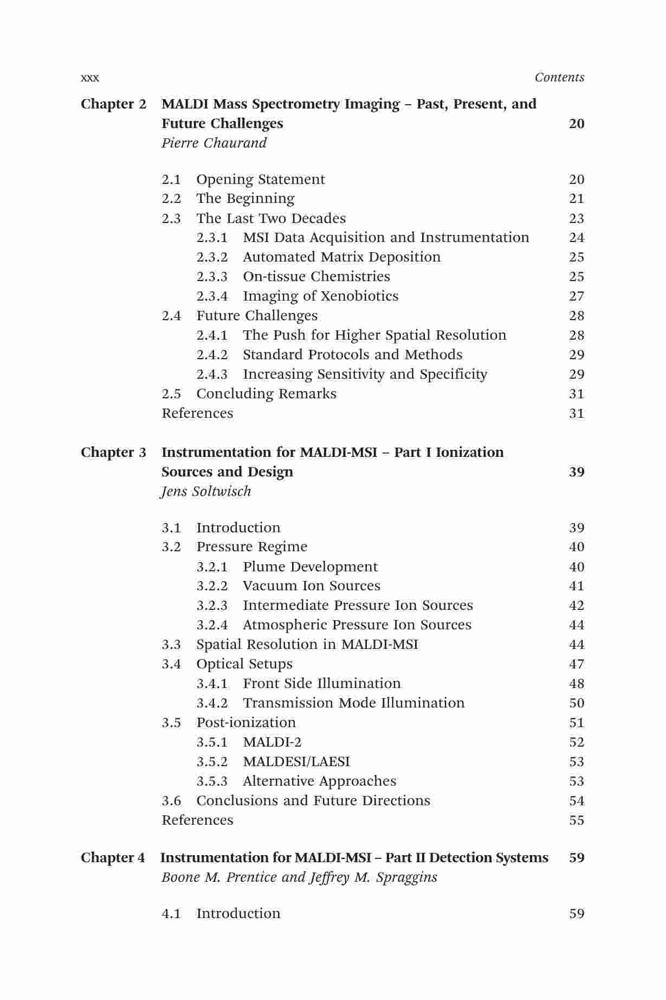 xxx Contents

Chapter 2 MALDI Mass Spectrometry Imaging – Past, Present, and Future Challenges 20
Pierre Chaurand

2.1 Opening Statement 20
2.2 The Beginning 21
2.3 The Last Two Decades 23
2.3.1 MSI Data Acquisition and Instrumentation 24
2.3.2 Automated Matrix Deposition 25
2.3.3 On-tissue Chemistries 25
2.3.4 Imaging of Xenobiotics 27
2.4 Future Challenges 28
2.4.1 The Push for Higher Spatial Resolution 28
2.4.2 Standard Protocols and Methods 29
2.4.3 Increasing Sensitivity and Specificity 29
2.5 Concluding Remarks 31
References 31

Chapter 3 Instrumentation for MALDI-MSI – Part I Ionization Sources and Design 39
Jens Soltwisch

3.1 Introduction 39
3.2 Pressure Regime 40
3.2.1 Plume Development 40
3.2.2 Vacuum Ion Sources 41
3.2.3 Intermediate Pressure Ion Sources 42
3.2.4 Atmospheric Pressure Ion Sources 44
3.3 Spatial Resolution in MALDI-MSI 44
3.4 Optical Setups 47
3.4.1 Front Side Illumination 48
3.4.2 Transmission Mode Illumination 50
3.5 Post-ionization 51
3.5.1 MALDI-2 52
3.5.2 MALDESI/LAESI 53
3.5.3 Alternative Approaches 53
3.6 Conclusions and Future Directions 54
References 55

Chapter 4 Instrumentation for MALDI-MSI – Part II Detection Systems 59
Boone M. Prentice and Jeffrey M. Spraggins

4.1 Introduction 59